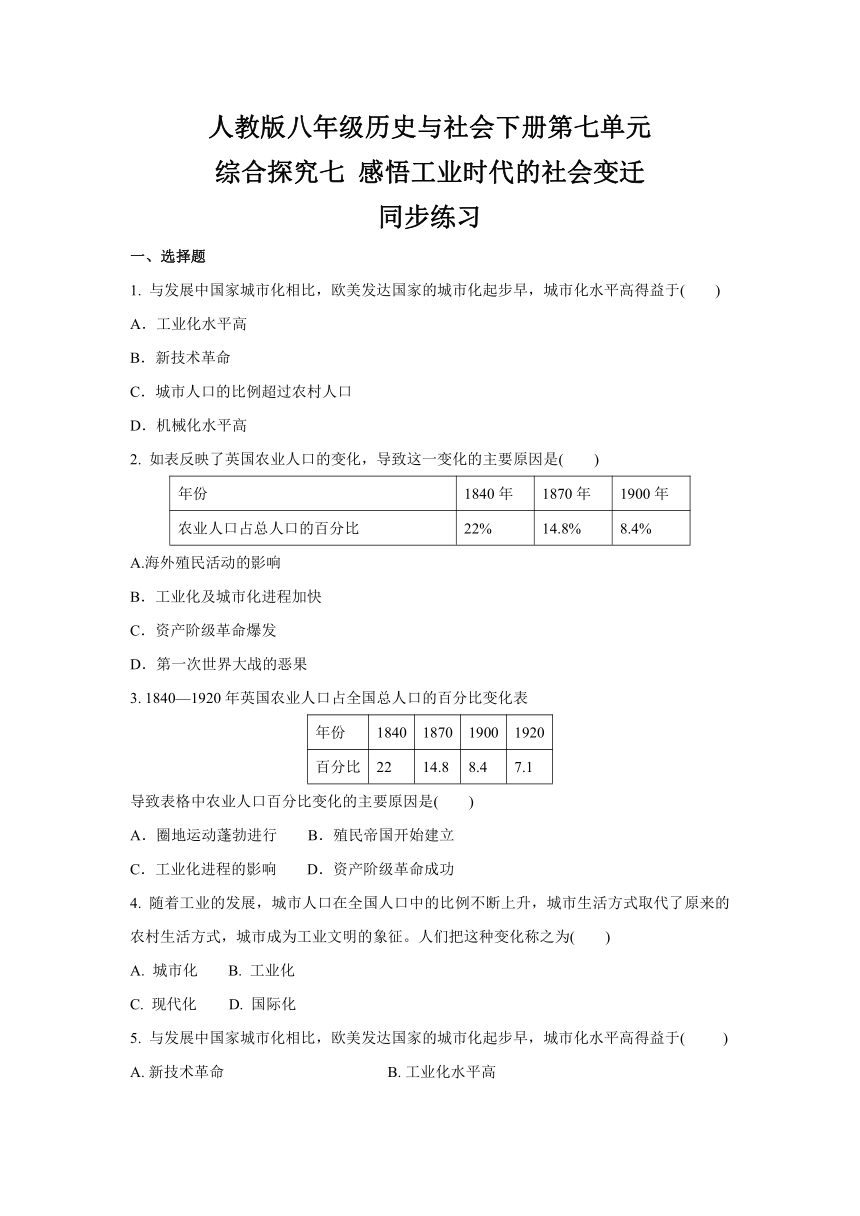 人教版八年级历史与社会下册第七单元
综合探究七 感悟工业时代的社会变迁
同步练习

一、选择题

1. 与发展中国家城市化相比，欧美发达国家的城市化起步早，城市化水平高得益于(　　)

A．工业化水平高

B．新技术革命

C．城市人口的比例超过农村人口

D．机械化水平高

2. 如表反映了英国农业人口的变化，导致这一变化的主要原因是(　　)

| 年份 | 1840 年 | 1870 年 | 1900 年 |
|---|---|---|---|
| 农业人口占总人口的百分比 | 22% | 14.8% | 8.4% |

A.海外殖民活动的影响

B．工业化及城市化进程加快

C．资产阶级革命爆发

D．第一次世界大战的恶果

3. 1840—1920 年英国农业人口占全国总人口的百分比变化表

| 年份 | 1840 | 1870 | 1900 | 1920 |
|---|---|---|---|---|
| 百分比 | 22 | 14.8 | 8.4 | 7.1 |

导致表格中农业人口百分比变化的主要原因是(　　)

A．圈地运动蓬勃进行　　B．殖民帝国开始建立

C．工业化进程的影响　　D．资产阶级革命成功

4. 随着工业的发展，城市人口在全国人口中的比例不断上升，城市生活方式取代了原来的农村生活方式，城市成为工业文明的象征。人们把这种变化称之为(　　)

A. 城市化　　B. 工业化

C. 现代化　　D. 国际化

5. 与发展中国家城市化相比，欧美发达国家的城市化起步早，城市化水平高得益于(　　)

A. 新技术革命　　B. 工业化水平高